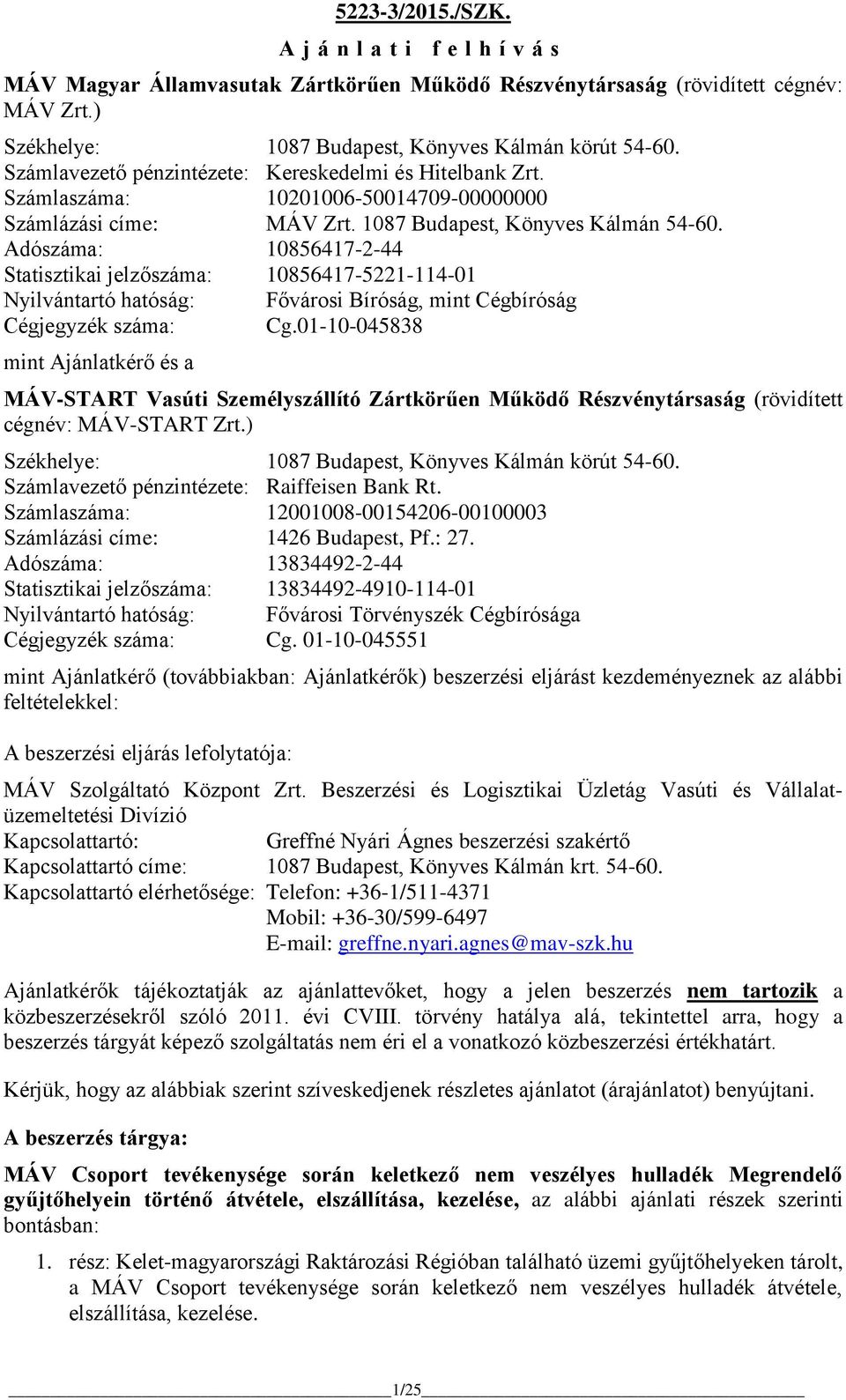 5223-3/2015./SZK.

A j á n l a t i f e l h í v á s

MÁV Magyar Államvasutak Zártkörűen Működő Részvénytársaság (rövidített cégnév: MÁV Zrt.)

Székhelye: 1087 Budapest, Könyves Kálmán körút 54-60.
Számlavezető pénzintézete: Kereskedelmi és Hitelbank Zrt.
Számlaszáma: 10201006-50014709-00000000
Számlázási címe: MÁV Zrt. 1087 Budapest, Könyves Kálmán 54-60.
Adószáma: 10856417-2-44
Statisztikai jelzőszáma: 10856417-5221-114-01
Nyilvántartó hatóság: Fővárosi Bíróság, mint Cégbíróság
Cégjegyzék száma: Cg.01-10-045838

mint Ajánlatkérő és a

MÁV-START Vasúti Személyszállító Zártkörűen Működő Részvénytársaság (rövidített cégnév: MÁV-START Zrt.)

Székhelye: 1087 Budapest, Könyves Kálmán körút 54-60.
Számlavezető pénzintézete: Raiffeisen Bank Rt.
Számlaszáma: 12001008-00154206-00100003
Számlázási címe: 1426 Budapest, Pf.: 27.
Adószáma: 13834492-2-44
Statisztikai jelzőszáma: 13834492-4910-114-01
Nyilvántartó hatóság: Fővárosi Törvényszék Cégbírósága
Cégjegyzék száma: Cg. 01-10-045551

mint Ajánlatkérő (továbbiakban: Ajánlatkérők) beszerzési eljárást kezdeményeznek az alábbi feltételekkel:

A beszerzési eljárás lefolytatója:

MÁV Szolgáltató Központ Zrt. Beszerzési és Logisztikai Üzletág Vasúti és Vállalatüzemeltetési Divízió
Kapcsolattartó: Greffné Nyári Ágnes beszerzési szakértő
Kapcsolattartó címe: 1087 Budapest, Könyves Kálmán krt. 54-60.
Kapcsolattartó elérhetősége: Telefon: +36-1/511-4371
Mobil: +36-30/599-6497
E-mail: greffne.nyari.agnes@mav-szk.hu

Ajánlatkérők tájékoztatják az ajánlattevőket, hogy a jelen beszerzés nem tartozik a közbeszerzésekről szóló 2011. évi CVIII. törvény hatálya alá, tekintettel arra, hogy a beszerzés tárgyát képező szolgáltatás nem éri el a vonatkozó közbeszerzési értékhatárt.

Kérjük, hogy az alábbiak szerint szíveskedjenek részletes ajánlatot (árajánlatot) benyújtani.

A beszerzés tárgya:

MÁV Csoport tevékenysége során keletkező nem veszélyes hulladék Megrendelő gyűjtőhelyein történő átvétele, elszállítása, kezelése, az alábbi ajánlati részek szerinti bontásban:

1. rész: Kelet-magyarországi Raktározási Régióban található üzemi gyűjtőhelyeken tárolt, a MÁV Csoport tevékenysége során keletkező nem veszélyes hulladék átvétele, elszállítása, kezelése.

1/25